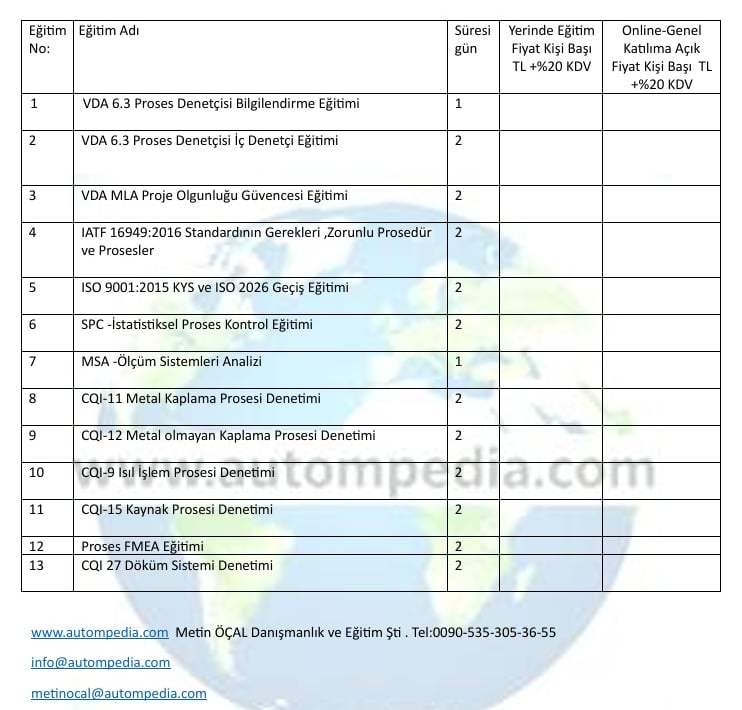 | Eğitim No: | Eğitim Adı | Süresi gün | Yerinde Eğitim Fiyat Kişi Başı TL +%20 KDV | Online-Genel Katılıma Açık Fiyat Kişi Başı TL +%20 KDV |
|---|---|---|---|---|
| 1 | VDA 6.3 Proses Denetçisi Bilgilendirme Eğitimi | 1 | | |
| 2 | VDA 6.3 Proses Denetçisi İç Denetçi Eğitimi | 2 | | |
| 3 | VDA MLA Proje Olgunluğu Güvencesi Eğitimi | 2 | | |
| 4 | IATF 16949:2016 Standardının Gerekleri ,Zorunlu Prosedür ve Prosesler | 2 | | |
| 5 | ISO 9001:2015 KYS ve ISO 2026 Geçiş Eğitimi | 2 | | |
| 6 | SPC -İstatistiksel Proses Kontrol Eğitimi | 2 | | |
| 7 | MSA -Ölçüm Sistemleri Analizi | 1 | | |
| 8 | CQI-11 Metal Kaplama Prosesi Denetimi | 2 | | |
| 9 | CQI-12 Metal olmayan Kaplama Prosesi Denetimi | 2 | | |
| 10 | CQI-9 Isıl İşlem Prosesi Denetimi | 2 | | |
| 11 | CQI-15 Kaynak Prosesi Denetimi | 2 | | |
| 12 | Proses FMEA Eğitimi | 2 | | |
| 13 | CQI 27 Döküm Sistemi Denetimi | 2 | | |

www.autompedia.com Metin ÖÇAL Danışmanlık ve Eğitim Şti . Tel:0090-535-305-36-55

info@autompedia.com

metinocal@autompedia.com

www.autompedia.com